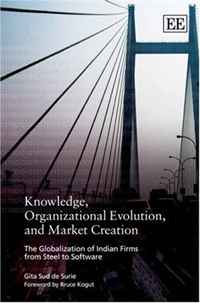 EE

Knowledge, Organizational Evolution, and Market Creation

The Globalization of Indian Firms from Steel to Software

Gita Sud de Surie
Foreword by Bruce Kogut